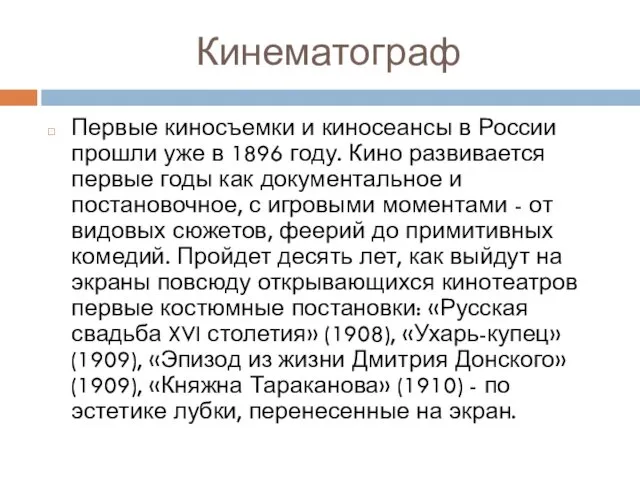 Кинематограф

Первые киносъемки и киносеансы в России прошли уже в 1896 году. Кино развивается первые годы как документальное и постановочное, с игровыми моментами - от видовых сюжетов, феерий до примитивных комедий. Пройдет десять лет, как выйдут на экраны повсюду открывающихся кинотеатров первые костюмные постановки: «Русская свадьба XVI столетия» (1908), «Ухарь-купец» (1909), «Эпизод из жизни Дмитрия Донского» (1909), «Княжна Тараканова» (1910) - по эстетике лубки, перенесенные на экран.